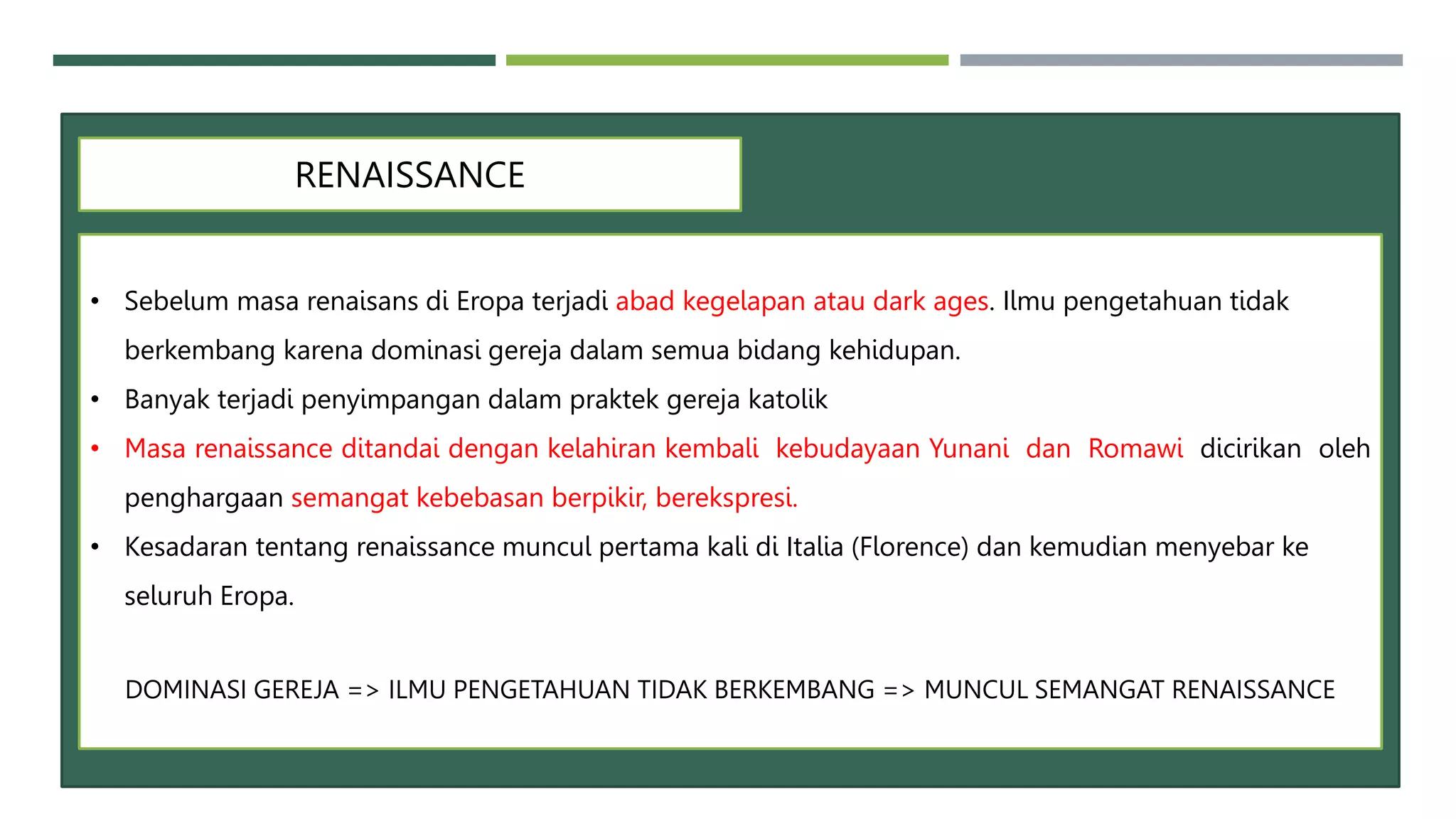 RENAISSANCE

• Sebelum masa renaisans di Eropa terjadi abad kegelapan atau dark ages. Ilmu pengetahuan tidak berkembang karena dominasi gereja dalam semua bidang kehidupan.
• Banyak terjadi penyimpangan dalam praktek gereja katolik
• Masa renaissance ditandai dengan kelahiran kembali kebudayaan Yunani dan Romawi dicirikan oleh penghargaan semangat kebebasan berpikir, berekspresi.
• Kesadaran tentang renaissance muncul pertama kali di Italia (Florence) dan kemudian menyebar ke seluruh Eropa.

DOMINASI GEREJA => ILMU PENGETAHUAN TIDAK BERKEMBANG => MUNCUL SEMANGAT RENAISSANCE